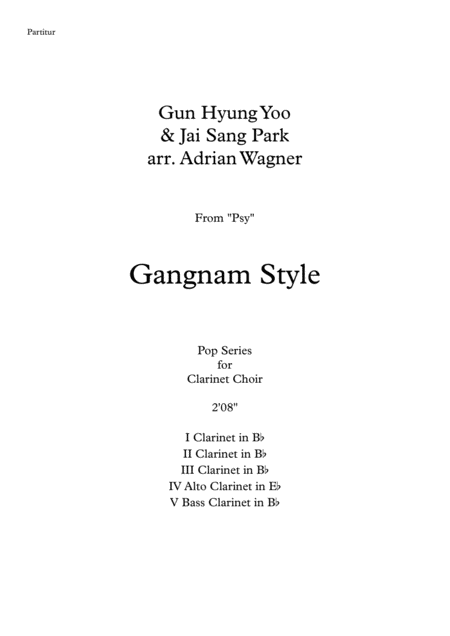 Partitur

Gun Hyung Yoo
& Jai Sang Park
arr. Adrian Wagner

From "Psy"

Gangnam Style

Pop Series
for
Clarinet Choir

2'08"

I Clarinet in B♭
II Clarinet in B♭
III Clarinet in B♭
IV Alto Clarinet in E♭
V Bass Clarinet in B♭